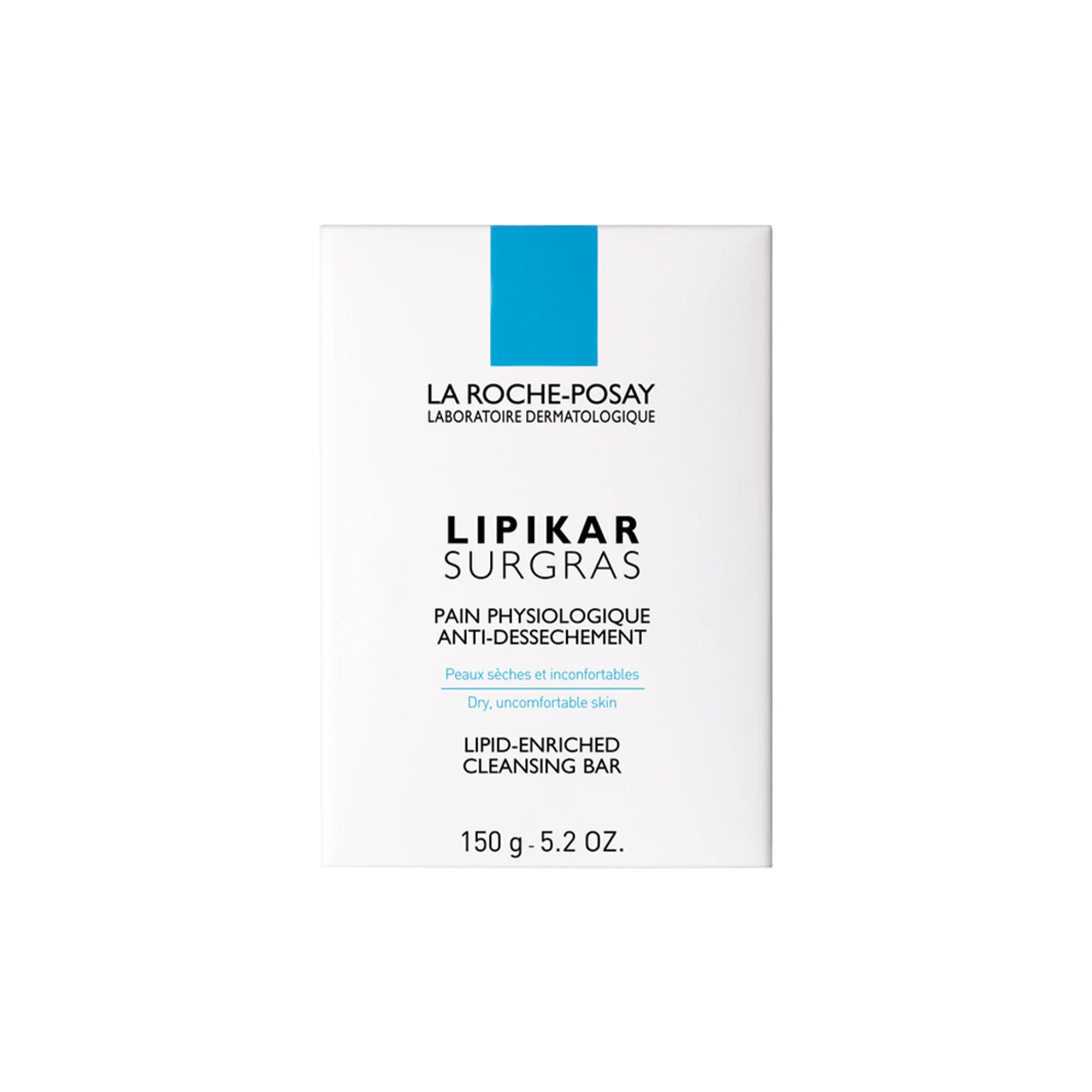 LA ROCHE-POSAY
LABORATOIRE DERMATOLOGIQUE

LIPIKAR
SURGRAS

PAIN PHYSIOLOGIQUE
ANTI-DESSECHEMENT

Peaux sèches et inconfortables

Dry, uncomfortable skin

LIPID-ENRICHED
CLEANSING BAR

150 g - 5.2 OZ.